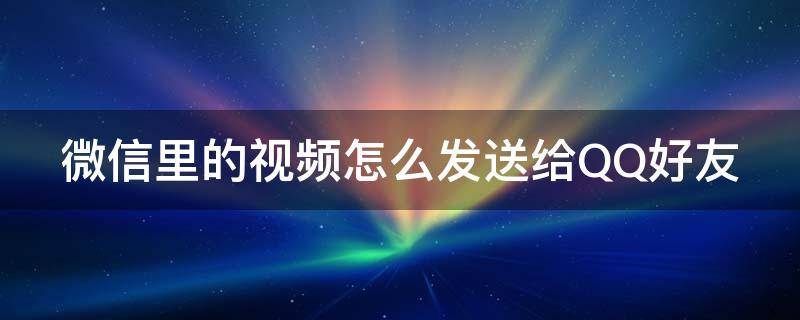 微信里的视频怎么发送给QQ好友